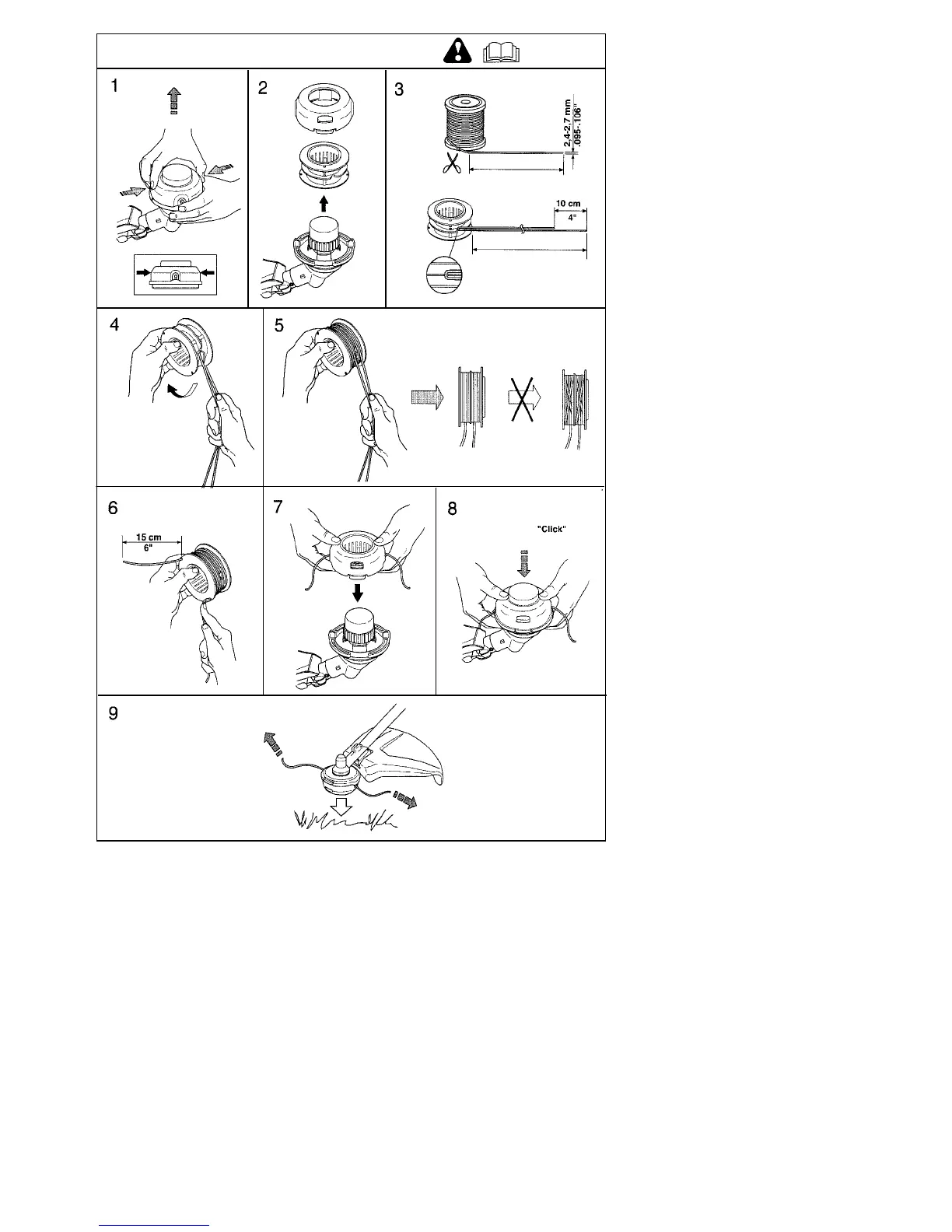 1

2

3

2.4-2.7 mm
.095-.106"

10 cm
4"

4

5

6

15 cm
6"

7

8

"Click"

9